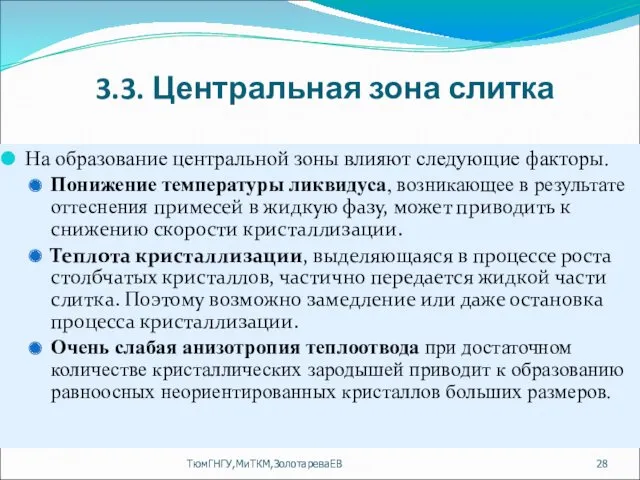 3.3. Центральная зона слитка

На образование центральной зоны влияют следующие факторы.

Понижение температуры ликвидуса, возникающее в результате оттеснения примесей в жидкую фазу, может приводить к снижению скорости кристаллизации.

Теплота кристаллизации, выделяющаяся в процессе роста столбчатых кристаллов, частично передается жидкой части слитка. Поэтому возможно замедление или даже остановка процесса кристаллизации.

Очень слабая анизотропия теплоотвода при достаточном количестве кристаллических зародышей приводит к образованию равноосных неориентированных кристаллов больших размеров.

ТюмГНГУ,МиТКМ,ЗолотареваЕВ

28